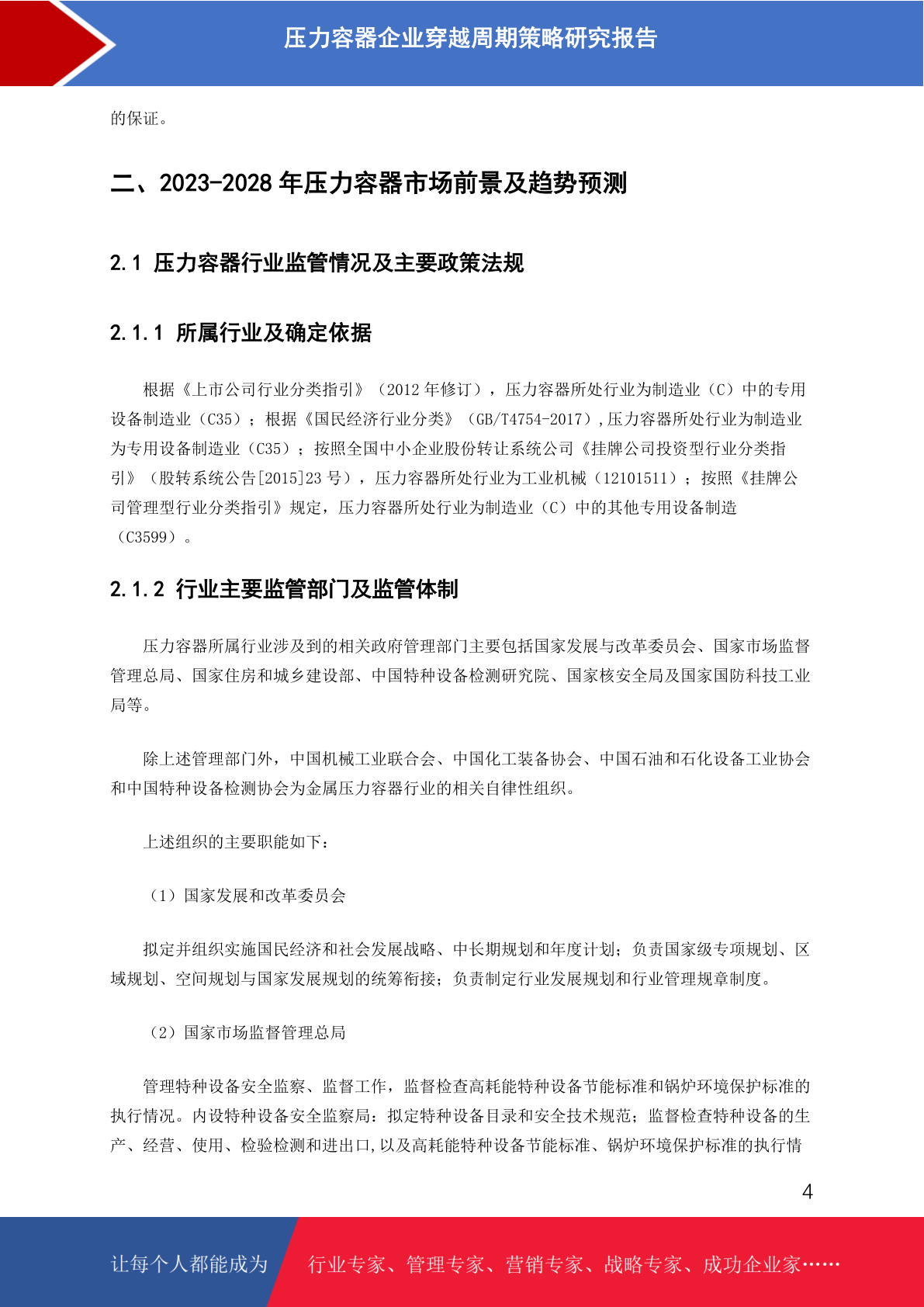 压力容器企业穿越周期策略研究报告

的保证。

二、2023-2028 年压力容器市场前景及趋势预测

2.1 压力容器行业监管情况及主要政策法规

2.1.1 所属行业及确定依据

根据《上市公司行业分类指引》（2012 年修订），压力容器所处行业为制造业（C）中的专用设备制造业（C35）；根据《国民经济行业分类》（GB/T4754-2017）,压力容器所处行业为制造业为专用设备制造业（C35）；按照全国中小企业股份转让系统公司《挂牌公司投资型行业分类指引》（股转系统公告[2015]23 号），压力容器所处行业为工业机械（12101511）；按照《挂牌公司管理型行业分类指引》规定，压力容器所处行业为制造业（C）中的其他专用设备制造（C3599）。

2.1.2 行业主要监管部门及监管体制

压力容器所属行业涉及到的相关政府管理部门主要包括国家发展与改革委员会、国家市场监督管理总局、国家住房和城乡建设部、中国特种设备检测研究院、国家核安全局及国家国防科技工业局等。

除上述管理部门外，中国机械工业联合会、中国化工装备协会、中国石油和石化设备工业协会和中国特种设备检测协会为金属压力容器行业的相关自律性组织。

上述组织的主要职能如下：

（1）国家发展和改革委员会

拟定并组织实施国民经济和社会发展战略、中长期规划和年度计划；负责国家级专项规划、区域规划、空间规划与国家发展规划的统筹衔接；负责制定行业发展规划和行业管理规章制度。

（2）国家市场监督管理总局

管理特种设备安全监察、监督工作，监督检查高耗能特种设备节能标准和锅炉环境保护标准的执行情况。内设特种设备安全监察局：拟定特种设备目录和安全技术规范；监督检查特种设备的生产、经营、使用、检验检测和进出口,以及高耗能特种设备节能标准、锅炉环境保护标准的执行情

4

让每个人都能成为 行业专家、管理专家、营销专家、战略专家、成功企业家……